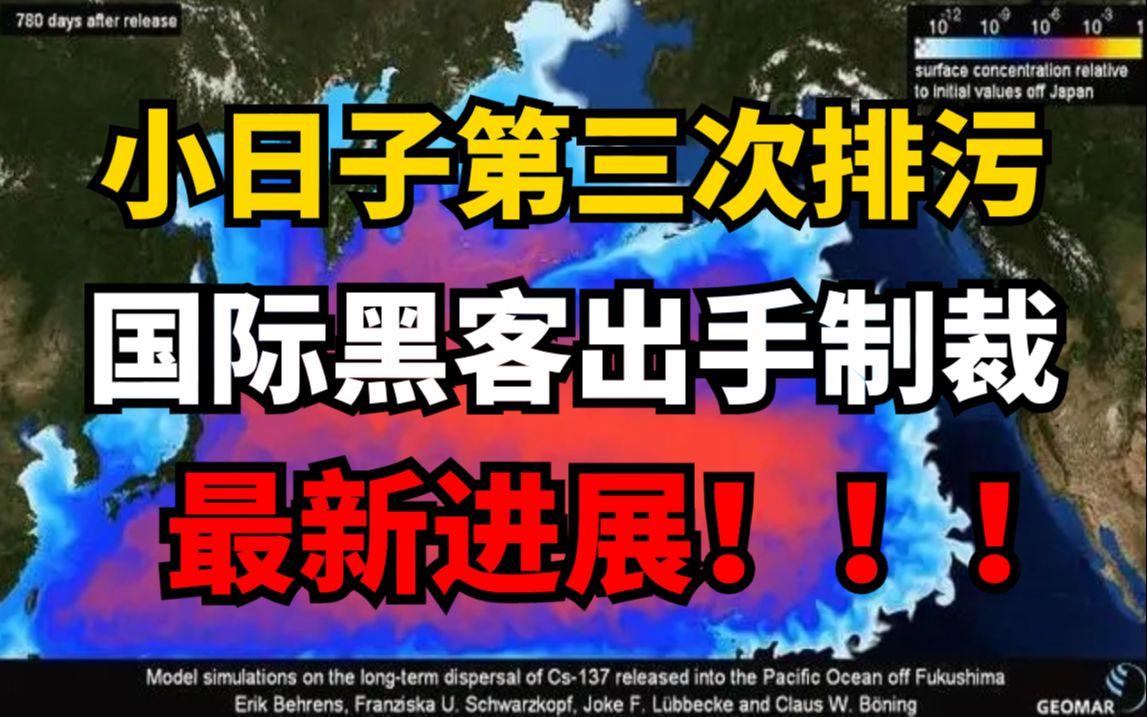 780 days after release

$10^{-12}$ $10^{-9}$ $10^{-6}$ $10^{-3}$
surface concentration relative to initial values off Japan

小日子第三次排污

国际黑客出手制裁

最新进展！！！

Model simulations on the long-term dispersal of Cs-137 released into the Pacific Ocean off Fukushima
Erik Behrens, Franziska U. Schwarzkopf, Joke F. Lübbecke and Claus W. Böning

GEOMAR